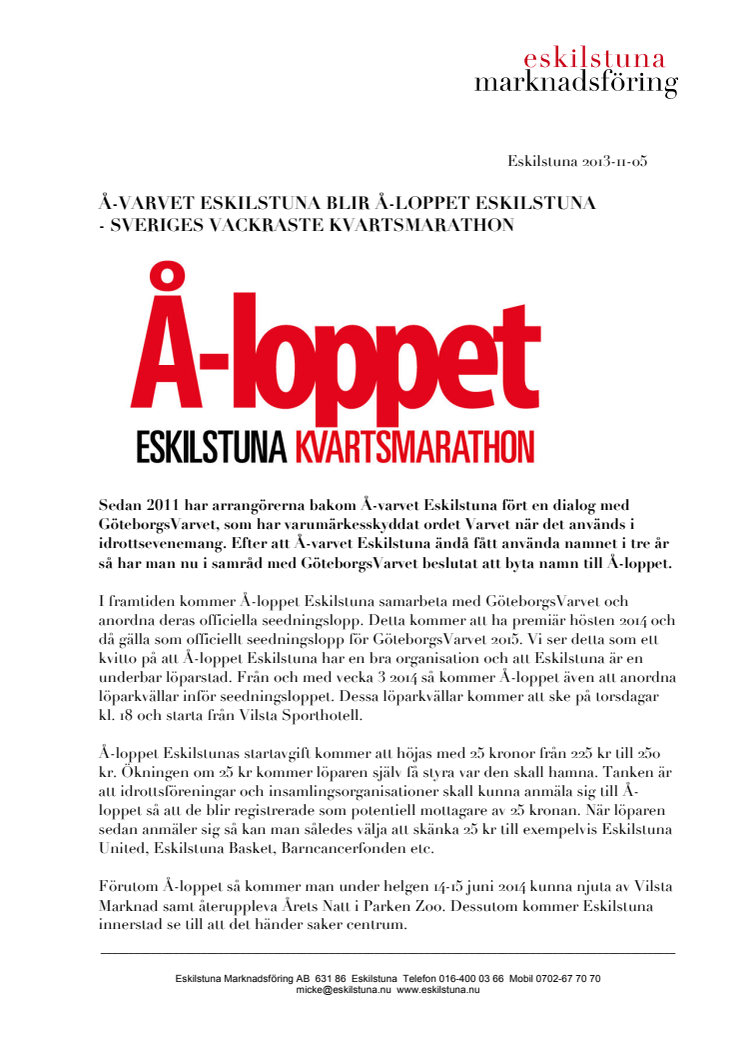 eskilstuna
marknadsföring

Eskilstuna 2013-11-05

Å-VARVET ESKILSTUNA BLIR Å-LOPPET ESKILSTUNA - SVERIGES VACKRASTE KVARTSMARATHON

Å-loppet
ESKILSTUNA KVARTSMARATHON

Sedan 2011 har arrangörerna bakom Å-varvet Eskilstuna fört en dialog med GöteborgsVarvet, som har varumärkesskyddat ordet Varvet när det används i idrottsevenemang. Efter att Å-varvet Eskilstuna ändå fått använda namnet i tre år så har man nu i samråd med GöteborgsVarvet beslutat att byta namn till Å-loppet.

I framtiden kommer Å-loppet Eskilstuna samarbeta med GöteborgsVarvet och anordna deras officiella seedningslopp. Detta kommer att ha premiär hösten 2014 och då gälla som officiellt seedningslopp för GöteborgsVarvet 2015. Vi ser detta som ett kvitto på att Å-loppet Eskilstuna har en bra organisation och att Eskilstuna är en underbar löparstad. Från och med vecka 3 2014 så kommer Å-loppet även att anordna löparkvällar inför seedningsloppet. Dessa löparkvällar kommer att ske på torsdagar kl. 18 och starta från Vilsta Sporthotell.

Å-loppet Eskilstunas startavgift kommer att höjas med 25 kronor från 225 kr till 250 kr. Ökningen om 25 kr kommer löparen själv få styra var den skall hamna. Tanken är att idrottsföreningar och insamlingsorganisationer skall kunna anmäla sig till Å-loppet så att de blir registrerade som potentiell mottagare av 25 kronan. När löparen sedan anmäler sig så kan man således välja att skänka 25 kr till exempelvis Eskilstuna United, Eskilstuna Basket, Barncancerfonden etc.

Förutom Å-loppet så kommer man under helgen 14-15 juni 2014 kunna njuta av Vilsta Marknad samt återuppleva Årets Natt i Parken Zoo. Dessutom kommer Eskilstuna innerstad se till att det händer saker centrum.

Eskilstuna Marknadsföring AB 631 86 Eskilstuna Telefon 016-400 03 66 Mobil 0702-67 70 70
micke@eskilstuna.nu www.eskilstuna.nu